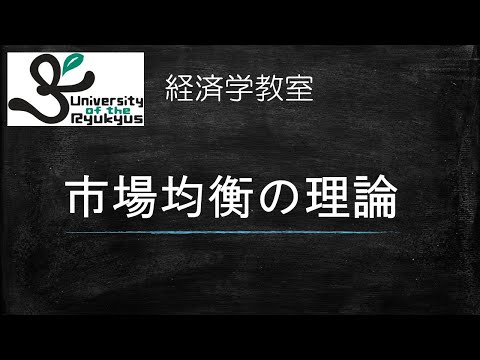 University of the Ryukyus

経済学教室

市場均衡の理論